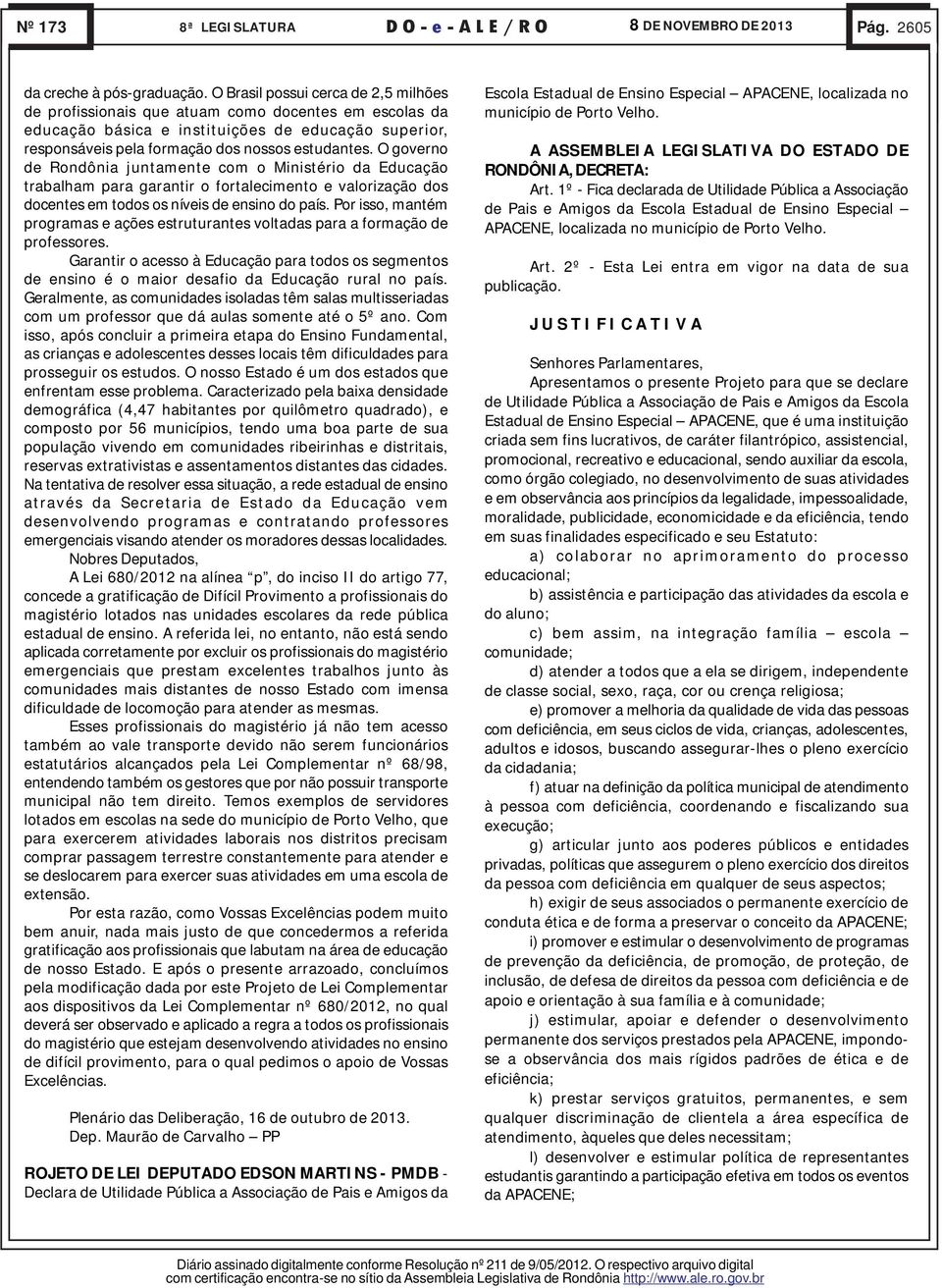 Nº 173 8ª LEGISLATURA DO-e-ALE/RO 8 DE NOVEMBRO DE 2013 Pág. 2605

da creche à pós-graduação. O Brasil possui cerca de 2,5 milhões de profissionais que atuam como docentes em escolas da educação básica e instituições de educação superior, responsáveis pela formação dos nossos estudantes. O governo de Rondônia juntamente com o Ministério da Educação trabalham para garantir o fortalecimento e valorização dos docentes em todos os níveis de ensino do país. Por isso, mantém programas e ações estruturantes voltadas para a formação de professores.

Garantir o acesso à Educação para todos os segmentos de ensino é o maior desafio da Educação rural no país. Geralmente, as comunidades isoladas têm salas multisseriadas com um professor que dá aulas somente até o 5º ano. Com isso, após concluir a primeira etapa do Ensino Fundamental, as crianças e adolescentes desses locais têm dificuldades para prosseguir os estudos. O nosso Estado é um dos estados que enfrentam esse problema. Caracterizado pela baixa densidade demográfica (4,47 habitantes por quilômetro quadrado), e composto por 56 municípios, tendo uma boa parte de sua população vivendo em comunidades ribeirinhas e distritais, reservas extrativistas e assentamentos distantes das cidades. Na tentativa de resolver essa situação, a rede estadual de ensino através da Secretaria de Estado da Educação vem desenvolvendo programas e contratando professores emergenciais visando atender os moradores dessas localidades.

Nobres Deputados,

A Lei 680/2012 na alínea "p", do inciso II do artigo 77, concede a gratificação de Difícil Provimento a profissionais do magistério lotados nas unidades escolares da rede pública estadual de ensino. A referida lei, no entanto, não está sendo aplicada corretamente por excluir os profissionais do magistério emergenciais que prestam excelentes trabalhos junto às comunidades mais distantes de nosso Estado com imensa dificuldade de locomoção para atender as mesmas.

Esses profissionais do magistério já não tem acesso também ao vale transporte devido não serem funcionários estatutários alcançados pela Lei Complementar nº 68/98, entendendo também os gestores que por não possuir transporte municipal não tem direito. Temos exemplos de servidores lotados em escolas na sede do município de Porto Velho, que para exercerem atividades laborais nos distritos precisam comprar passagem terrestre constantemente para atender e se deslocarem para exercer suas atividades em uma escola de extensão.

Por esta razão, como Vossas Excelências podem muito bem anuir, nada mais justo de que concedermos a referida gratificação aos profissionais que labutam na área de educação de nosso Estado. E após o presente arrazoado, concluímos pela modificação dada por este Projeto de Lei Complementar aos dispositivos da Lei Complementar nº 680/2012, no qual deverá ser observado e aplicado a regra a todos os profissionais do magistério que estejam desenvolvendo atividades no ensino de difícil provimento, para o qual pedimos o apoio de Vossas Excelências.

Plenário das Deliberação, 16 de outubro de 2013.
Dep. Maurão de Carvalho – PP

ROJETO DE LEI DEPUTADO EDSON MARTINS - PMDB - Declara de Utilidade Pública a Associação de Pais e Amigos da Escola Estadual de Ensino Especial – APACENE, localizada no município de Porto Velho.

A ASSEMBLEIA LEGISLATIVA DO ESTADO DE RONDÔNIA, DECRETA:

Art. 1º - Fica declarada de Utilidade Pública a Associação de Pais e Amigos da Escola Estadual de Ensino Especial – APACENE, localizada no município de Porto Velho.

Art. 2º - Esta Lei entra em vigor na data de sua publicação.

JUSTIFICATIVA

Senhores Parlamentares,

Apresentamos o presente Projeto para que se declare de Utilidade Pública a Associação de Pais e Amigos da Escola Estadual de Ensino Especial – APACENE, que é uma instituição criada sem fins lucrativos, de caráter filantrópico, assistencial, promocional, recreativo e educacional, sendo auxiliar da escola, como órgão colegiado, no desenvolvimento de suas atividades e em observância aos princípios da legalidade, impessoalidade, moralidade, publicidade, economicidade e da eficiência, tendo em suas finalidades especificado e seu Estatuto:

a) colaborar no aprimoramento do processo educacional;

b) assistência e participação das atividades da escola e do aluno;

c) bem assim, na integração família – escola – comunidade;

d) atender a todos que a ela se dirigem, independente de classe social, sexo, raça, cor ou crença religiosa;

e) promover a melhoria da qualidade de vida das pessoas com deficiência, em seus ciclos de vida, crianças, adolescentes, adultos e idosos, buscando assegurar-lhes o pleno exercício da cidadania;

f) atuar na definição da política municipal de atendimento à pessoa com deficiência, coordenando e fiscalizando sua execução;

g) articular junto aos poderes públicos e entidades privadas, políticas que assegurem o pleno exercício dos direitos da pessoa com deficiência em qualquer de seus aspectos;

h) exigir de seus associados o permanente exercício de conduta ética e de forma a preservar o conceito da APACENE;

i) promover e estimular o desenvolvimento de programas de prevenção da deficiência, de promoção, de proteção, de inclusão, de defesa de direitos da pessoa com deficiência e de apoio e orientação à sua família e à comunidade;

j) estimular, apoiar e defender o desenvolvimento permanente dos serviços prestados pela APACENE, impondo-se a observância dos mais rígidos padrões de ética e de eficiência;

k) prestar serviços gratuitos, permanentes, e sem qualquer discriminação de clientela a área específica de atendimento, àqueles que deles necessitam;

l) desenvolver e estimular política de representantes estudantis garantindo a participação efetiva em todos os eventos da APACENE;

Diário assinado digitalmente conforme Resolução nº 211 de 9/05/2012. O respectivo arquivo digital com certificação encontra-se no sítio da Assembleia Legislativa de Rondônia http://www.ale.ro.gov.br